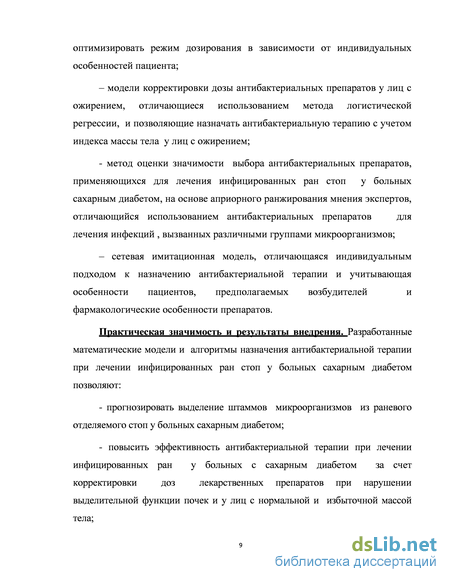 оптимизировать режим дозирования в зависимости от индивидуальных особенностей пациента;

– модели корректировки дозы антибактериальных препаратов у лиц с ожирением, отличающиеся использованием метода логистической регрессии, и позволяющие назначать антибактериальную терапию с учетом индекса массы тела у лиц с ожирением;

- метод оценки значимости выбора антибактериальных препаратов, применяющихся для лечения инфицированных ран стоп у больных сахарным диабетом, на основе априорного ранжирования мнения экспертов, отличающийся использованием антибактериальных препаратов для лечения инфекций , вызванных различными группами микроорганизмов;

– сетевая имитационная модель, отличающаяся индивидуальным подходом к назначению антибактериальной терапии и учитывающая особенности пациентов, предполагаемых возбудителей и фармакологические особенности препаратов.

Практическая значимость и результаты внедрения. Разработанные математические модели и алгоритмы назначения антибактериальной терапии при лечении инфицированных ран стоп у больных сахарным диабетом позволяют:

- прогнозировать выделение штаммов микроорганизмов из раневого отделяемого стоп у больных сахарным диабетом;

- повысить эффективность антибактериальной терапии при лечении инфицированных ран у больных с сахарным диабетом за счет корректировки доз лекарственных препаратов при нарушении выделительной функции почек и у лиц с нормальной и избыточной массой тела;

9

dsLib.net
библиотека диссертаций